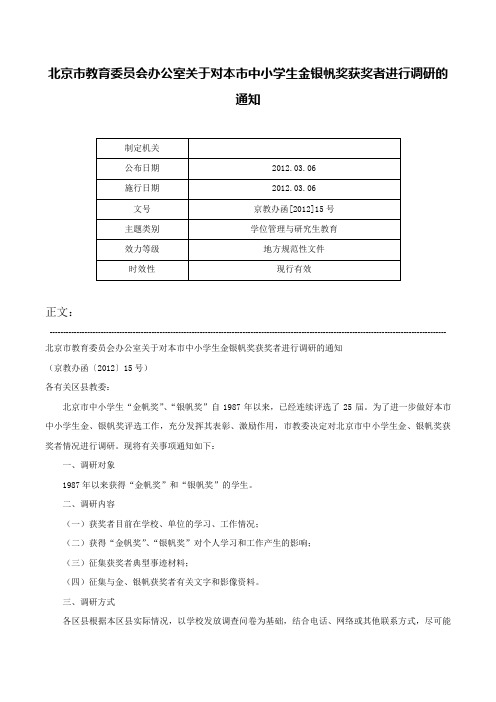 北京市教育委员会办公室关于对本市中小学生金银帆奖获奖者进行调研的通知

| 制定机关 | |
|---|---|
| 公布日期 | 2012.03.06 |
| 施行日期 | 2012.03.06 |
| 文号 | 京教办函[2012]15号 |
| 主题类别 | 学位管理与研究生教育 |
| 效力等级 | 地方规范性文件 |
| 时效性 | 现行有效 |

正文：

北京市教育委员会办公室关于对本市中小学生金银帆奖获奖者进行调研的通知

（京教办函〔2012〕15号）

各有关区县教委：

北京市中小学生“金帆奖”、“银帆奖”自1987年以来，已经连续评选了25届。为了进一步做好本市中小学生金、银帆奖评选工作，充分发挥其表彰、激励作用，市教委决定对北京市中小学生金、银帆奖获奖者情况进行调研。现将有关事项通知如下：

一、调研对象

1987年以来获得“金帆奖”和“银帆奖”的学生。

二、调研内容

（一）获奖者目前在学校、单位的学习、工作情况；

（二）获得“金帆奖”、“银帆奖”对个人学习和工作产生的影响；

（三）征集获奖者典型事迹材料；

（四）征集与金、银帆获奖者有关文字和影像资料。

三、调研方式

各区县根据本区县实际情况，以学校发放调查问卷为基础，结合电话、网络或其他联系方式，尽可能